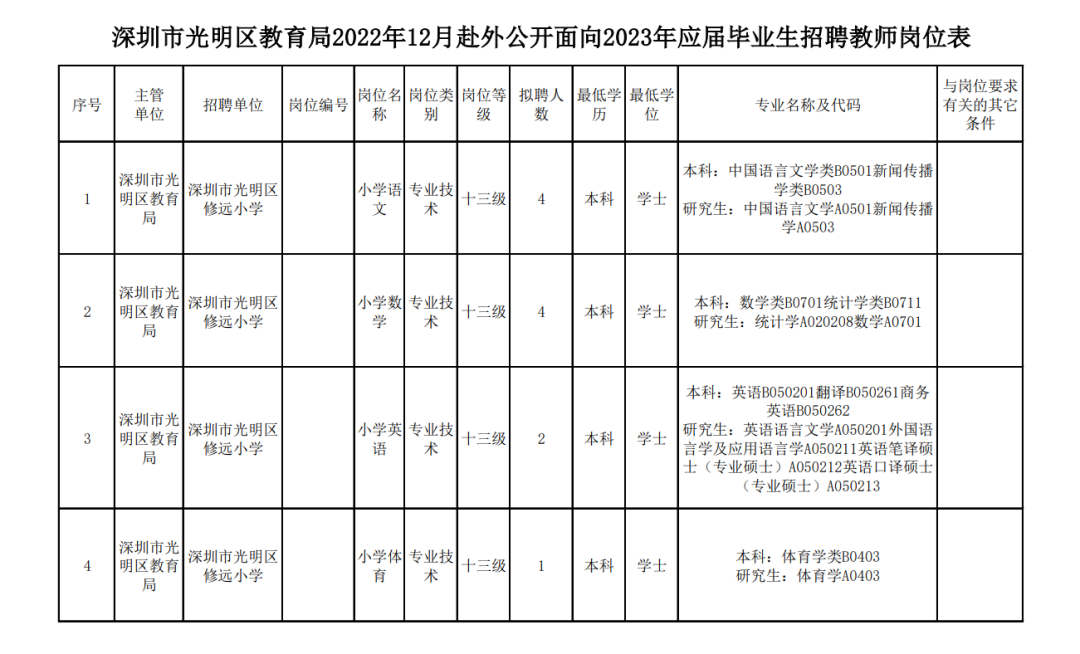 深圳市光明区教育局2022年12月赴外公开面向2023年应届毕业生招聘教师岗位表

| 序号 | 主管单位 | 招聘单位 | 岗位编号 | 岗位名称 | 岗位类别 | 岗位等级 | 拟聘人数 | 最低学历 | 最低学位 | 专业名称及代码 | 与岗位要求有关的其它条件 |
|---|---|---|---|---|---|---|---|---|---|---|---|
| 1 | 深圳市光明区教育局 | 深圳市光明区修远小学 | | 小学语文 | 专业技术 | 十三级 | 4 | 本科 | 学士 | 本科：中国语言文学类B0501新闻传播学类B0503 研究生：中国语言文学A0501新闻传播学A0503 | |
| 2 | 深圳市光明区教育局 | 深圳市光明区修远小学 | | 小学数学 | 专业技术 | 十三级 | 4 | 本科 | 学士 | 本科：数学类B0701统计学类B0711 研究生：统计学A020208数学A0701 | |
| 3 | 深圳市光明区教育局 | 深圳市光明区修远小学 | | 小学英语 | 专业技术 | 十三级 | 2 | 本科 | 学士 | 本科：英语B050201翻译B050261商务英语B050262 研究生：英语语言文学A050201外国语言学及应用语言学A050211英语笔译硕士（专业硕士）A050212英语口译硕士（专业硕士）A050213 | |
| 4 | 深圳市光明区教育局 | 深圳市光明区修远小学 | | 小学体育 | 专业技术 | 十三级 | 1 | 本科 | 学士 | 本科：体育学类B0403 研究生：体育学A0403 | |